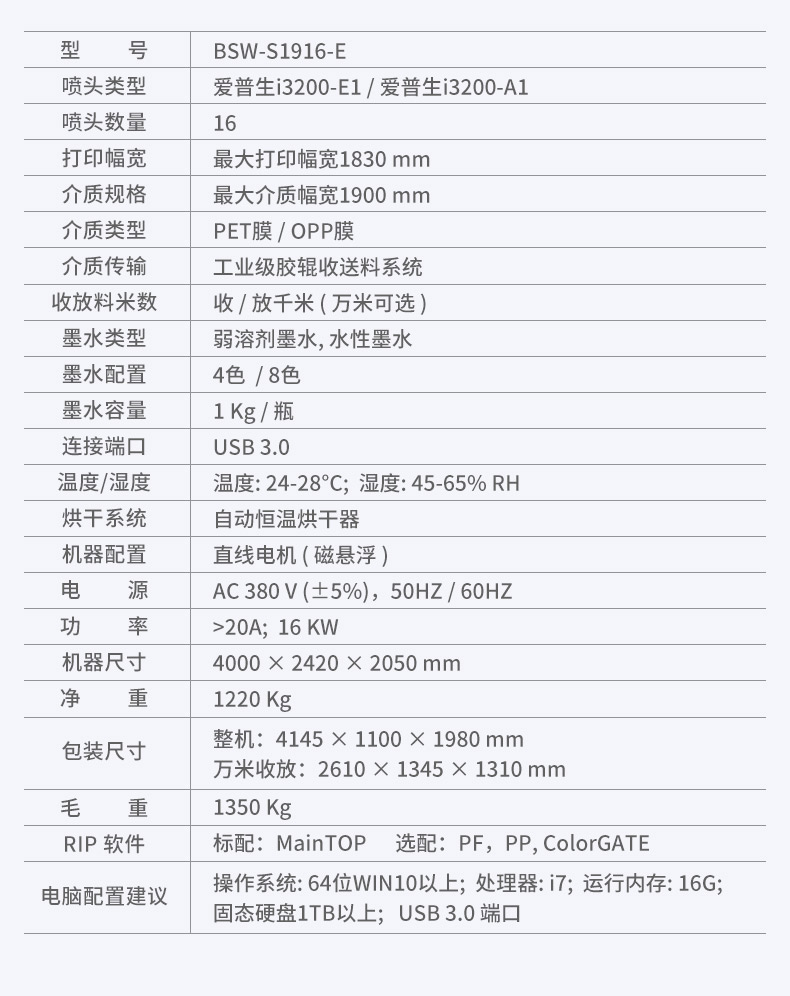 | 型　　号 | BSW-S1916-E |
|---|---|
| 喷头类型 | 爱普生i3200-E1 / 爱普生i3200-A1 |
| 喷头数量 | 16 |
| 打印幅宽 | 最大打印幅宽1830 mm |
| 介质规格 | 最大介质幅宽1900 mm |
| 介质类型 | PET膜 / OPP膜 |
| 介质传输 | 工业级胶辊收送料系统 |
| 收放料米数 | 收 / 放千米 ( 万米可选 ) |
| 墨水类型 | 弱溶剂墨水, 水性墨水 |
| 墨水配置 | 4色 / 8色 |
| 墨水容量 | 1 Kg / 瓶 |
| 连接端口 | USB 3.0 |
| 温度/湿度 | 温度: 24-28°C; 湿度: 45-65% RH |
| 烘干系统 | 自动恒温烘干器 |
| 机器配置 | 直线电机 ( 磁悬浮 ) |
| 电　　源 | AC 380 V (±5%)，50HZ / 60HZ |
| 功　　率 | >20A; 16 KW |
| 机器尺寸 | 4000 × 2420 × 2050 mm |
| 净　　重 | 1220 Kg |
| 包装尺寸 | 整机：4145 × 1100 × 1980 mm 万米收放：2610 × 1345 × 1310 mm |
| 毛　　重 | 1350 Kg |
| RIP 软件 | 标配：MainTOP　选配：PF，PP, ColorGATE |
| 电脑配置建议 | 操作系统: 64位WIN10以上; 处理器: i7; 运行内存: 16G; 固态硬盘1TB以上; USB 3.0 端口 |